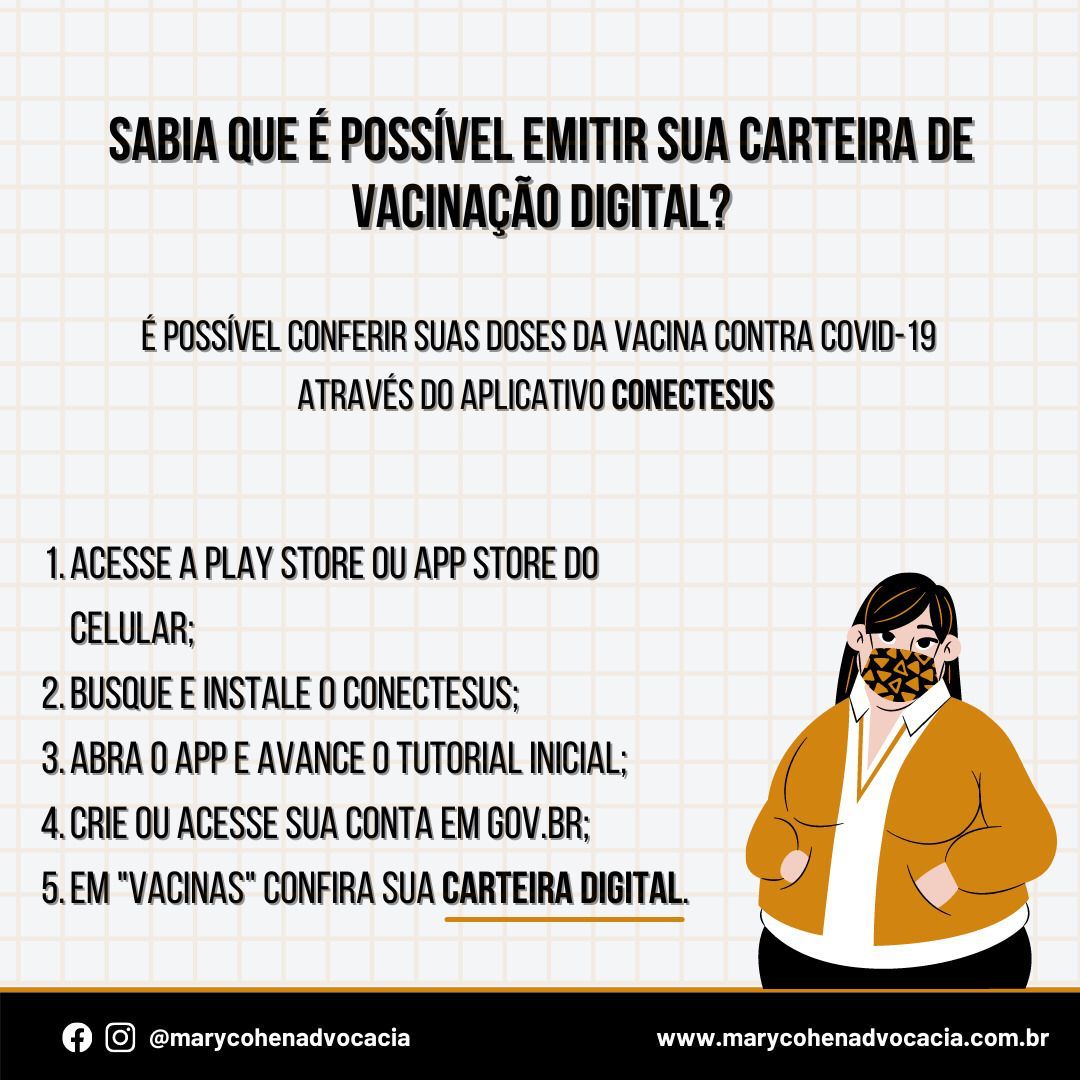 SABIA QUE É POSSÍVEL EMITIR SUA CARTEIRA DE VACINAÇÃO DIGITAL?

É POSSÍVEL CONFERIR SUAS DOSES DA VACINA CONTRA COVID-19 ATRAVÉS DO APLICATIVO CONECTESUS

1. ACESSE A PLAY STORE OU APP STORE DO CELULAR;
2. BUSQUE E INSTALE O CONECTESUS;
3. ABRA O APP E AVANCE O TUTORIAL INICIAL;
4. CRIE OU ACESSE SUA CONTA EM GOV.BR;
5. EM "VACINAS" CONFIRA SUA CARTEIRA DIGITAL.

@marycohenadvocacia

www.marycohenadvocacia.com.br